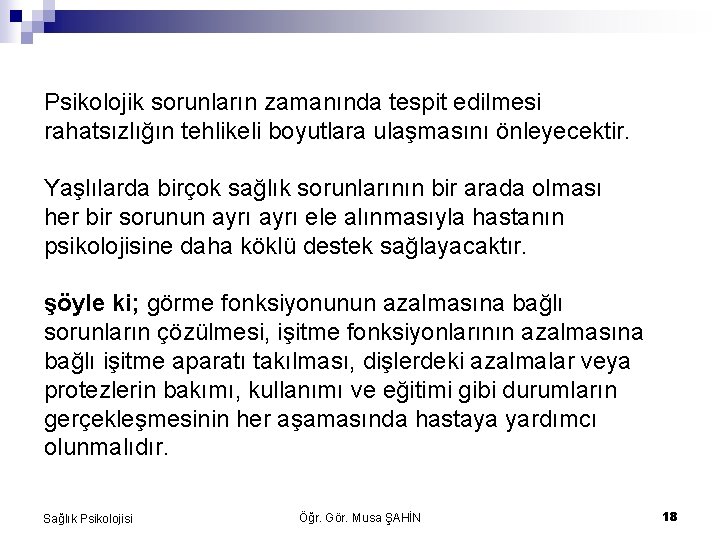 Psikolojik sorunların zamanında tespit edilmesi rahatsızlığın tehlikeli boyutlara ulaşmasını önleyecektir.

Yaşlılarda birçok sağlık sorunlarının bir arada olması her bir sorunun ayrı ayrı ele alınmasıyla hastanın psikolojisine daha köklü destek sağlayacaktır.

şöyle ki; görme fonksiyonunun azalmasına bağlı sorunların çözülmesi, işitme fonksiyonlarının azalmasına bağlı işitme aparatı takılması, dişlerdeki azalmalar veya protezlerin bakımı, kullanımı ve eğitimi gibi durumların gerçekleşmesinin her aşamasında hastaya yardımcı olunmalıdır.

Sağlık Psikolojisi

Öğr. Gör. Musa ŞAHİN

18